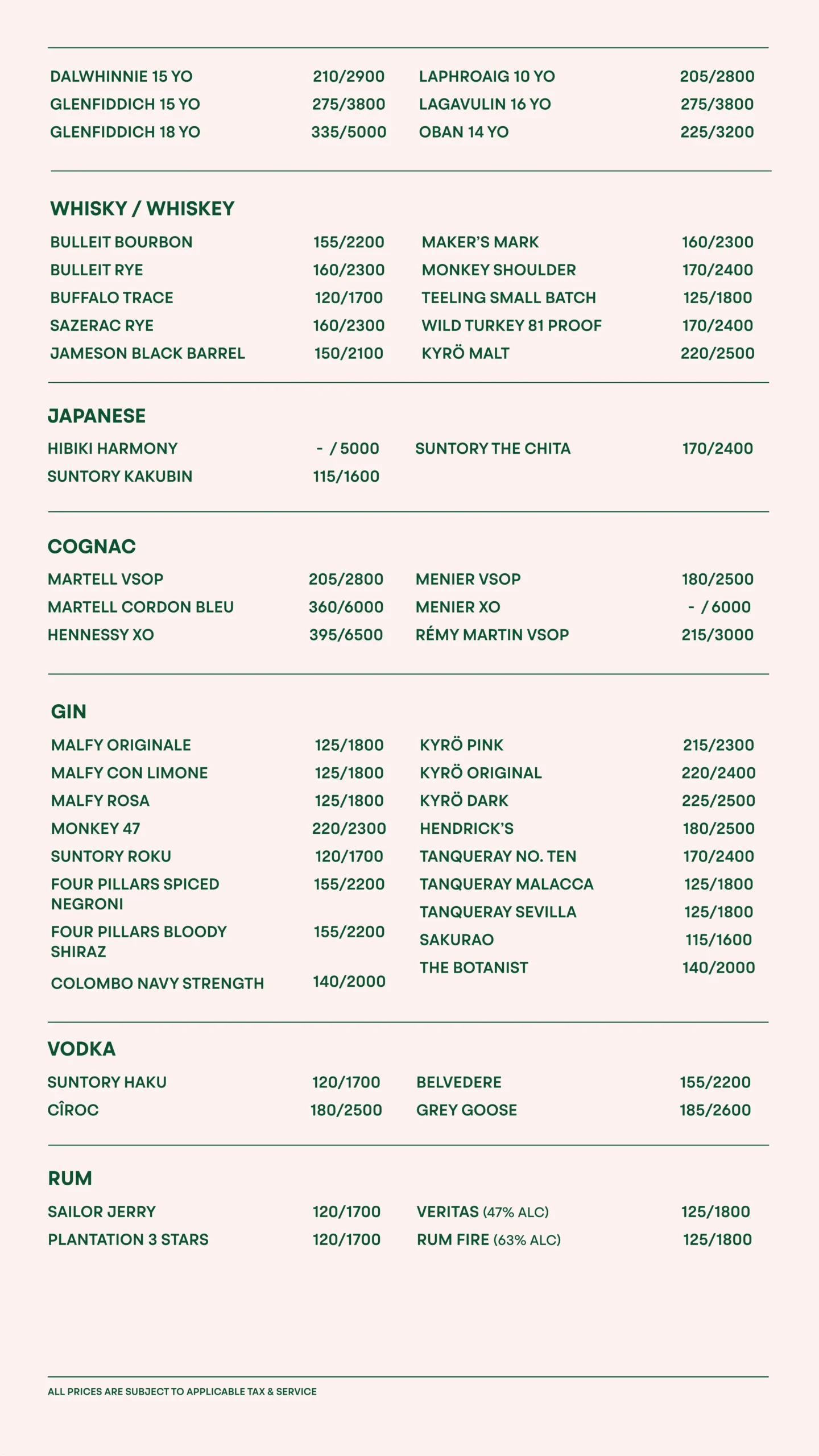 DALWHINNIE 15 YO 210/2900
GLENFIDDICH 15 YO 275/3800
GLENFIDDICH 18 YO 335/5000

LAPHROAIG 10 YO 205/2800
LAGAVULIN 16 YO 275/3800
OBAN 14 YO 225/3200

WHISKY / WHISKEY

BULLEIT BOURBON 155/2200
BULLEIT RYE 160/2300
BUFFALO TRACE 120/1700
SAZERAC RYE 160/2300
JAMESON BLACK BARREL 150/2100

MAKER'S MARK 160/2300
MONKEY SHOULDER 170/2400
TEELING SMALL BATCH 125/1800
WILD TURKEY 81 PROOF 170/2400
KYRÖ MALT 220/2500

JAPANESE

HIBIKI HARMONY - / 5000
SUNTORY KAKUBIN 115/1600

SUNTORY THE CHITA 170/2400

COGNAC

MARTELL VSOP 205/2800
MARTELL CORDON BLEU 360/6000
HENNESSY XO 395/6500

MENIER VSOP 180/2500
MENIER XO - / 6000
RÉMY MARTIN VSOP 215/3000

GIN

MALFY ORIGINALE 125/1800
MALFY CON LIMONE 125/1800
MALFY ROSA 125/1800
MONKEY 47 220/2300
SUNTORY ROKU 120/1700
FOUR PILLARS SPICED NEGRONI 155/2200
FOUR PILLARS BLOODY SHIRAZ 155/2200
COLOMBO NAVY STRENGTH 140/2000

KYRÖ PINK 215/2300
KYRÖ ORIGINAL 220/2400
KYRÖ DARK 225/2500
HENDRICK'S 180/2500
TANQUERAY NO. TEN 170/2400
TANQUERAY MALACCA 125/1800
TANQUERAY SEVILLA 125/1800
SAKURAO 115/1600
THE BOTANIST 140/2000

VODKA

SUNTORY HAKU 120/1700
CÎROC 180/2500

BELVEDERE 155/2200
GREY GOOSE 185/2600

RUM

SAILOR JERRY 120/1700
PLANTATION 3 STARS 120/1700

VERITAS (47% ALC) 125/1800
RUM FIRE (63% ALC) 125/1800

ALL PRICES ARE SUBJECT TO APPLICABLE TAX & SERVICE